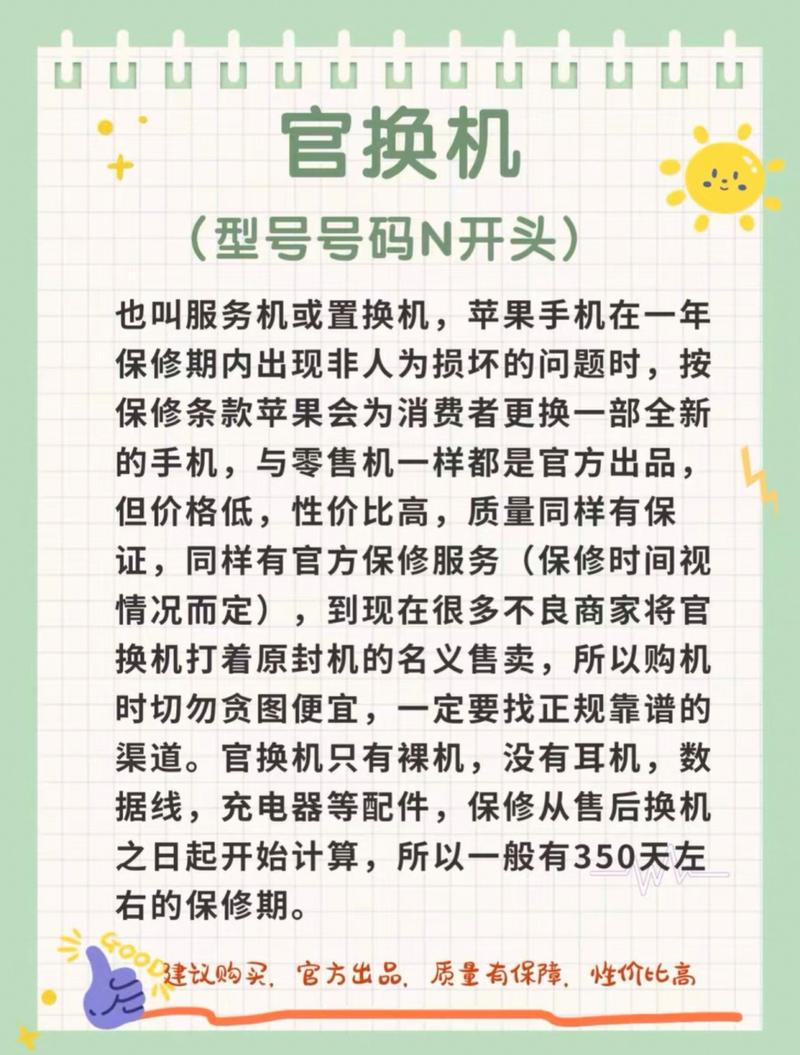 官换机

（型号号码N开头）

也叫服务机或置换机，苹果手机在一年保修期内出现非人为损坏的问题时，按保修条款苹果会为消费者更换一部全新的手机，与零售机一样都是官方出品，但价格低，性价比高，质量同样有保证，同样有官方保修服务（保修时间视情况而定），到现在很多不良商家将官换机打着原封机的名义售卖，所以购机时切勿贪图便宜，一定要找正规靠谱的渠道。官换机只有裸机，没有耳机，数据线，充电器等配件，保修从售后换机之日起开始计算，所以一般有350天左右的保修期。

GOOD

建议购买，官方出品，质量有保障，性价比高